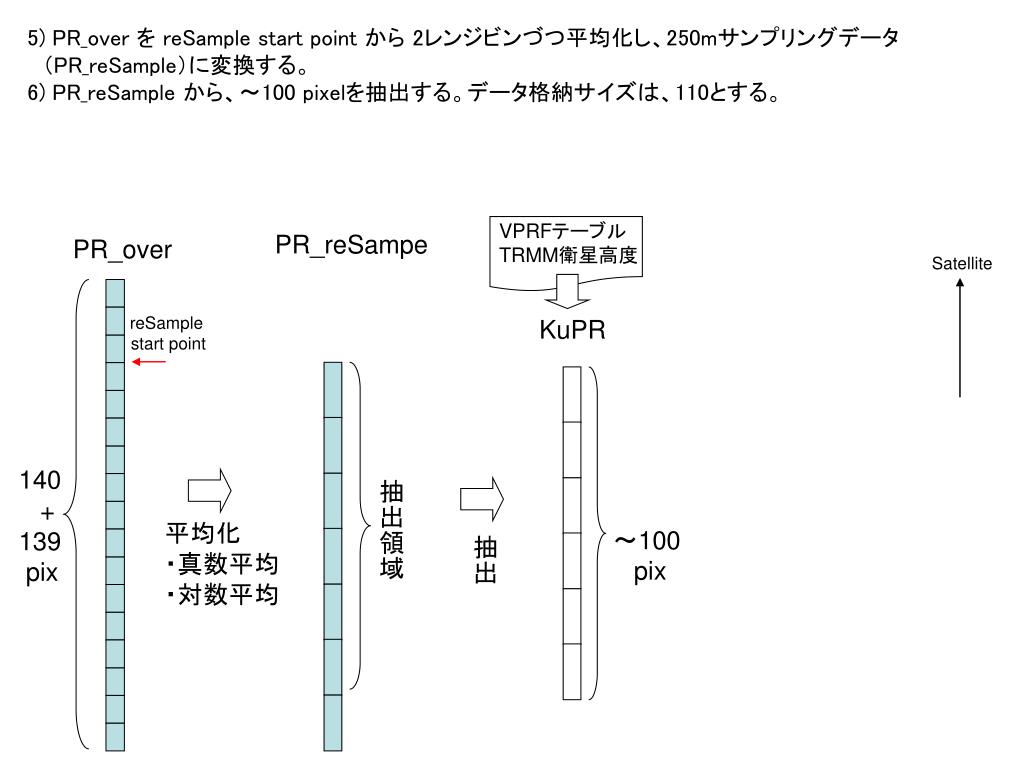 5) PR_over を reSample start point から 2レンジビンづつ平均化し、250mサンプリングデータ（PR_reSample）に変換する。
6) PR_reSample から、～100 pixelを抽出する。データ格納サイズは、110とする。

PR_over

reSample start point

140 + 139 pix

平均化
・真数平均
・対数平均

PR_reSampe

抽出領域

抽出

VPRFテーブル
TRMM衛星高度

KuPR

～100 pix

Satellite